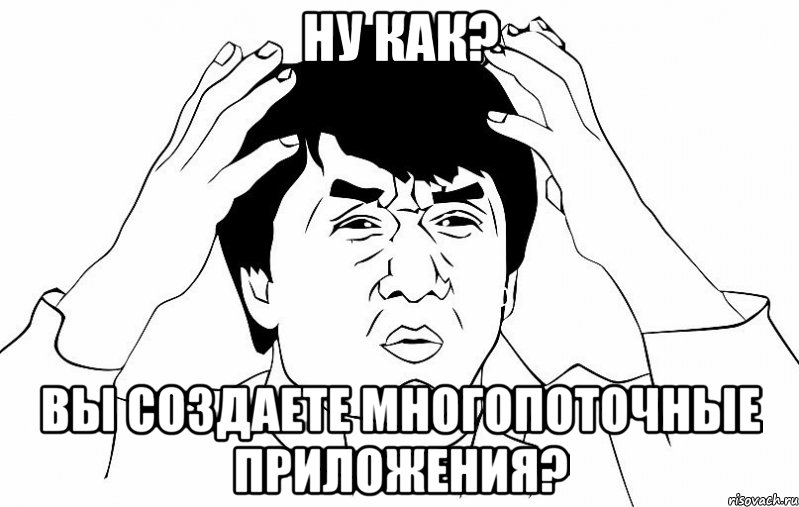 НУ КАК?

ВЫ СОЗДАЕТЕ МНОГОПОТОЧНЫЕ ПРИЛОЖЕНИЯ?

risovach.ru